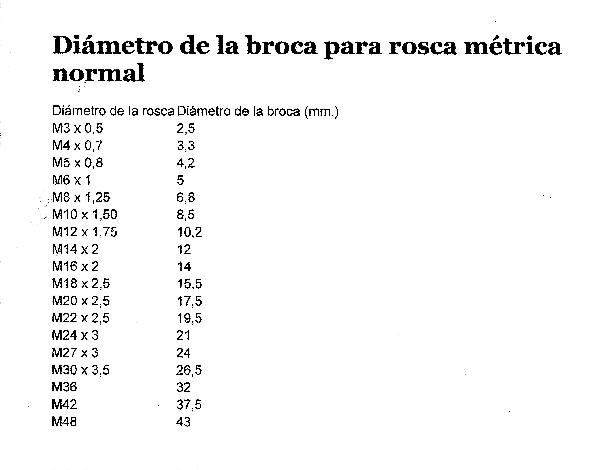 Diámetro de la broca para rosca métrica normal

| Diámetro de la rosca | Diámetro de la broca (mm.) |
|---|---|
| M3 x 0,5 | 2,5 |
| M4 x 0,7 | 3,3 |
| M5 x 0,8 | 4,2 |
| M6 x 1 | 5 |
| M8 x 1,25 | 6,8 |
| M10 x 1,50 | 8,5 |
| M12 x 1.75 | 10,2 |
| M14 x 2 | 12 |
| M16 x 2 | 14 |
| M18 x 2,5 | 15,5 |
| M20 x 2,5 | 17,5 |
| M22 x 2,5 | 19,5 |
| M24 x 3 | 21 |
| M27 x 3 | 24 |
| M30 x 3,5 | 26,5 |
| M36 | 32 |
| M42 | 37,5 |
| M48 | 43 |